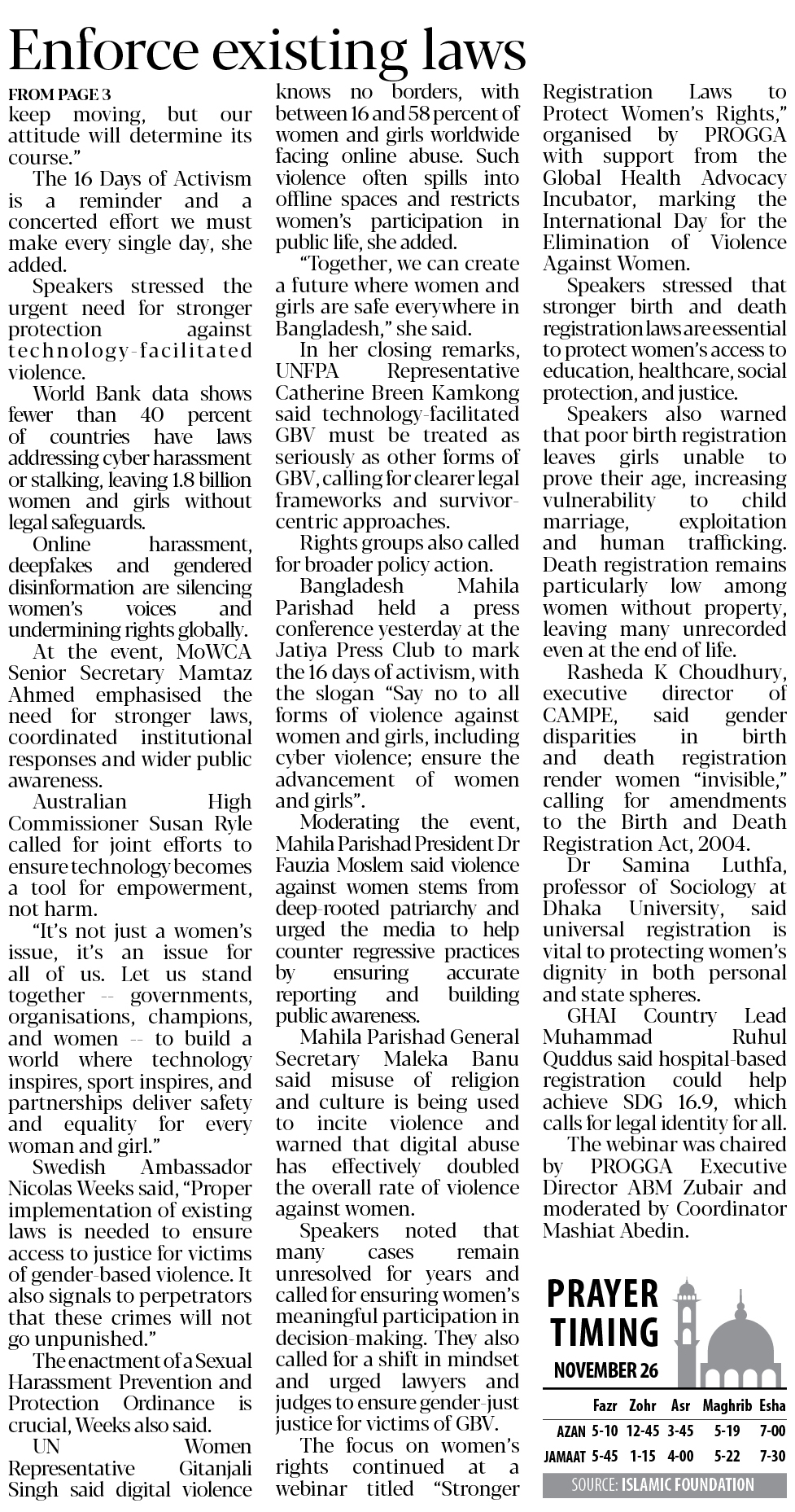 Enforce existing laws

FROM PAGE 3
keep moving, but our attitude will determine its course."

The 16 Days of Activism is a reminder and a concerted effort we must make every single day, she added.

Speakers stressed the urgent need for stronger protection against technology-facilitated violence.

World Bank data shows fewer than 40 percent of countries have laws addressing cyber harassment or stalking, leaving 1.8 billion women and girls without legal safeguards.

Online harassment, deepfakes and gendered disinformation are silencing women's voices and undermining rights globally.

At the event, MoWCA Senior Secretary Mamtaz Ahmed emphasised the need for stronger laws, coordinated institutional responses and wider public awareness.

Australian High Commissioner Susan Ryle called for joint efforts to ensure technology becomes a tool for empowerment, not harm.

"It's not just a women's issue, it's an issue for all of us. Let us stand together -- governments, organisations, champions, and women -- to build a world where technology inspires, sport inspires, and partnerships deliver safety and equality for every woman and girl."

Swedish Ambassador Nicolas Weeks said, "Proper implementation of existing laws is needed to ensure access to justice for victims of gender-based violence. It also signals to perpetrators that these crimes will not go unpunished."

The enactment of a Sexual Harassment Prevention and Protection Ordinance is crucial, Weeks also said.

UN Women Representative Gitanjali Singh said digital violence knows no borders, with between 16 and 58 percent of women and girls worldwide facing online abuse. Such violence often spills into offline spaces and restricts women's participation in public life, she added.

"Together, we can create a future where women and girls are safe everywhere in Bangladesh," she said.

In her closing remarks, UNFPA Representative Catherine Breen Kamkong said technology-facilitated GBV must be treated as seriously as other forms of GBV, calling for clearer legal frameworks and survivor-centric approaches.

Rights groups also called for broader policy action.

Bangladesh Mahila Parishad held a press conference yesterday at the Jatiya Press Club to mark the 16 days of activism, with the slogan "Say no to all forms of violence against women and girls, including cyber violence; ensure the advancement of women and girls".

Moderating the event, Mahila Parishad President Dr Fauzia Moslem said violence against women stems from deep-rooted patriarchy and urged the media to help counter regressive practices by ensuring accurate reporting and building public awareness.

Mahila Parishad General Secretary Maleka Banu said misuse of religion and culture is being used to incite violence and warned that digital abuse has effectively doubled the overall rate of violence against women.

Speakers noted that many cases remain unresolved for years and called for ensuring women's meaningful participation in decision-making. They also called for a shift in mindset and urged lawyers and judges to ensure gender-just justice for victims of GBV.

The focus on women's rights continued at a webinar titled "Stronger Registration Laws to Protect Women's Rights," organised by PROGGA with support from the Global Health Advocacy Incubator, marking the International Day for the Elimination of Violence Against Women.

Speakers stressed that stronger birth and death registration laws are essential to protect women's access to education, healthcare, social protection, and justice.

Speakers also warned that poor birth registration leaves girls unable to prove their age, increasing vulnerability to child marriage, exploitation and human trafficking. Death registration remains particularly low among women without property, leaving many unrecorded even at the end of life.

Rasheda K Choudhury, executive director of CAMPE, said gender disparities in birth and death registration render women "invisible," calling for amendments to the Birth and Death Registration Act, 2004.

Dr Samina Luthfa, professor of Sociology at Dhaka University, said universal registration is vital to protecting women's dignity in both personal and state spheres.

GHAI Country Lead Muhammad Ruhul Quddus said hospital-based registration could help achieve SDG 16.9, which calls for legal identity for all.

The webinar was chaired by PROGGA Executive Director ABM Zubair and moderated by Coordinator Mashiat Abedin.

PRAYER TIMING
NOVEMBER 26

| | Fazr | Zohr | Asr | Maghrib | Esha |
|---|---|---|---|---|---|
| AZAN | 5-10 | 12-45 | 3-45 | 5-19 | 7-00 |
| JAMAAT | 5-45 | 1-15 | 4-00 | 5-22 | 7-30 |

SOURCE: ISLAMIC FOUNDATION